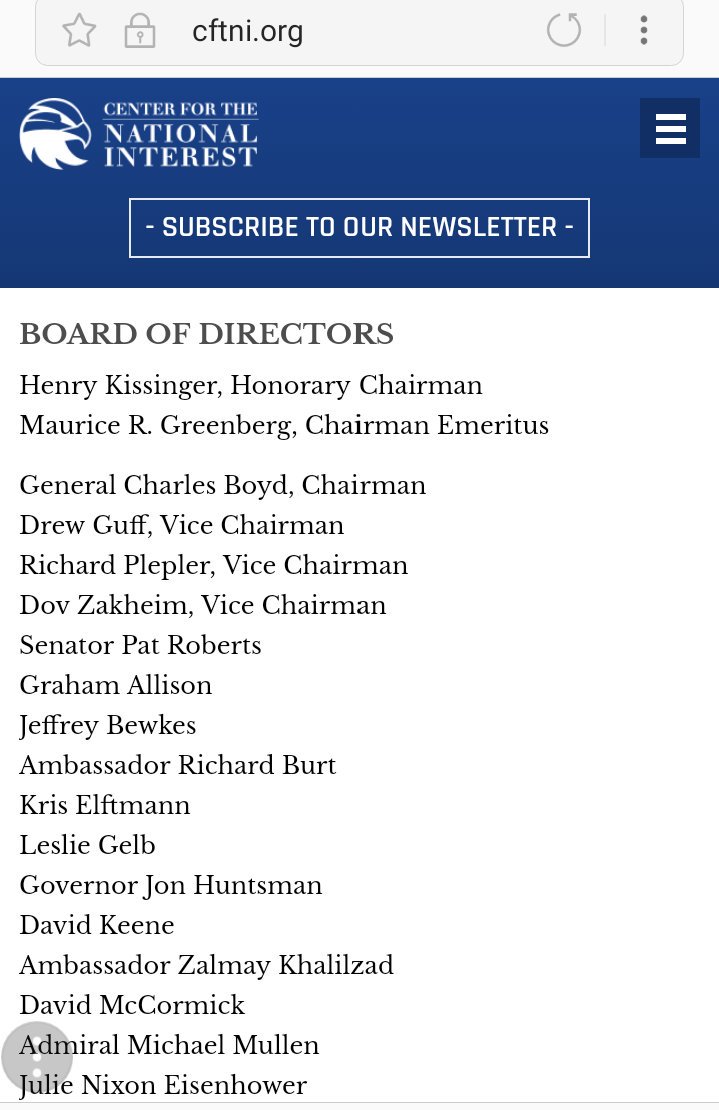 cftni.org

CENTER FOR THE NATIONAL INTEREST

- SUBSCRIBE TO OUR NEWSLETTER -

BOARD OF DIRECTORS

Henry Kissinger, Honorary Chairman
Maurice R. Greenberg, Chairman Emeritus

General Charles Boyd, Chairman
Drew Guff, Vice Chairman
Richard Plepler, Vice Chairman
Dov Zakheim, Vice Chairman
Senator Pat Roberts
Graham Allison
Jeffrey Bewkes
Ambassador Richard Burt
Kris Elftmann
Leslie Gelb
Governor Jon Huntsman
David Keene
Ambassador Zalmay Khalilzad
David McCormick
Admiral Michael Mullen
Julie Nixon Eisenhower